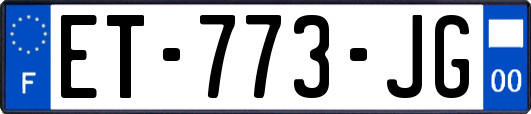 F

ET-773-JG

00